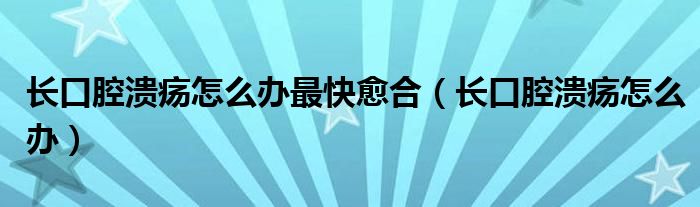 长口腔溃疡怎么办最快愈合（长口腔溃疡怎么办）